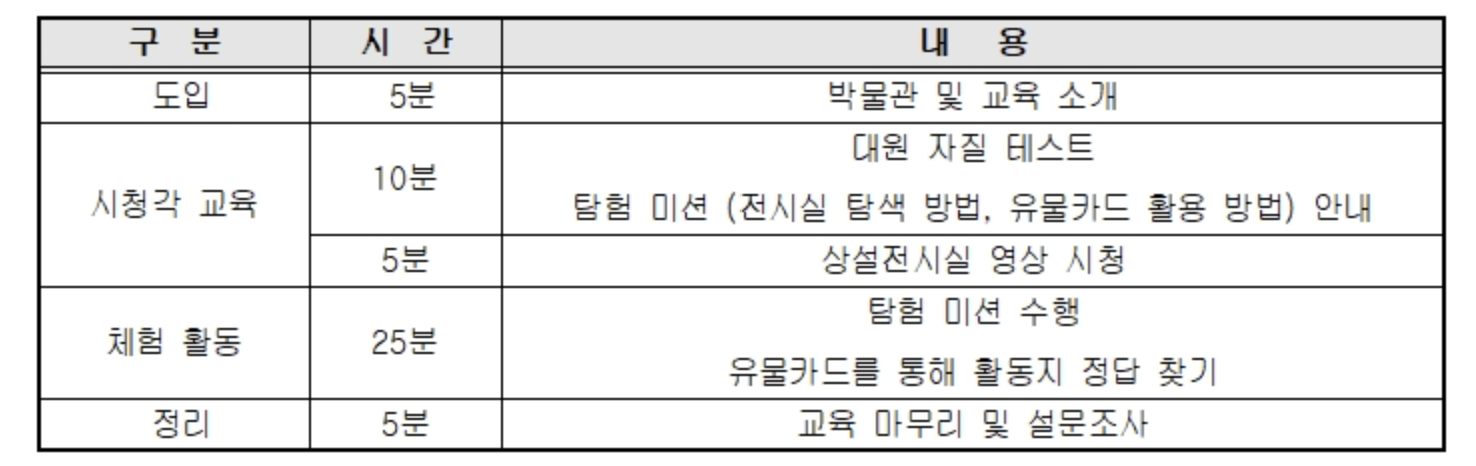 | 구 분 | 시 간 | 내 용 |
|---|---|---|
| 도입 | 5분 | 박물관 및 교육 소개 |
| 시청각 교육 | 10분 | 대원 자질 테스트 탐험 미션 (전시실 탐색 방법, 유물카드 활용 방법) 안내 |
| | 5분 | 상설전시실 영상 시청 |
| 체험 활동 | 25분 | 탐험 미션 수행 유물카드를 통해 활동지 정답 찾기 |
| 정리 | 5분 | 교육 마무리 및 설문조사 |